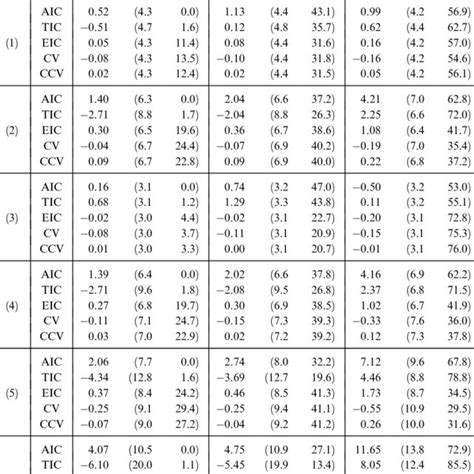 |  |  |  |  |  |  |  |  |  |  |  |
|---|---|---|---|---|---|---|---|---|---|---|
| (1) | AIC | 0.52 | (4.3 | 0.0) | 1.13 | (4.4 | 43.1) | 0.99 | (4.2 | 56.9) |
|  | TIC | −0.51 | (4.7 | 1.6) | 0.12 | (4.8 | 35.7) | 0.62 | (4.4 | 62.7) |
|  | EIC | 0.05 | (4.3 | 11.4) | 0.08 | (4.4 | 31.6) | 0.16 | (4.2 | 57.0) |
|  | CV | −0.08 | (4.3 | 13.5) | −0.10 | (4.4 | 31.8) | −0.16 | (4.2 | 54.6) |
|  | CCV | 0.02 | (4.3 | 12.4) | 0.02 | (4.4 | 31.5) | 0.05 | (4.2 | 56.1) |
| (2) | AIC | 1.40 | (6.3 | 0.0) | 2.04 | (6.6 | 37.2) | 4.21 | (7.0 | 62.8) |
|  | TIC | −2.71 | (8.8 | 1.7) | −2.04 | (8.8 | 26.3) | 2.25 | (6.6 | 72.0) |
|  | EIC | 0.30 | (6.5 | 19.6) | 0.36 | (6.7 | 38.6) | 1.08 | (6.4 | 41.7) |
|  | CV | −0.04 | (6.7 | 24.4) | −0.07 | (6.9 | 40.2) | −0.19 | (7.0 | 35.4) |
|  | CCV | 0.09 | (6.7 | 22.8) | 0.09 | (6.9 | 40.0) | 0.22 | (6.8 | 37.2) |
| (3) | AIC | 0.16 | (3.1 | 0.0) | 0.74 | (3.2 | 47.0) | −0.50 | (3.2 | 53.0) |
|  | TIC | 0.68 | (3.1 | 1.2) | 1.29 | (3.3 | 43.8) | 0.11 | (3.2 | 55.1) |
|  | EIC | −0.02 | (3.0 | 4.4) | −0.02 | (3.1 | 22.7) | −0.20 | (3.1 | 72.8) |
|  | CV | −0.08 | (3.0 | 3.7) | −0.11 | (3.1 | 20.9) | −0.15 | (3.1 | 75.3) |
|  | CCV | 0.01 | (3.0 | 3.3) | 0.00 | (3.1 | 20.7) | −0.01 | (3.1 | 76.0) |
| (4) | AIC | 1.39 | (6.4 | 0.0) | 2.02 | (6.6 | 37.8) | 4.16 | (6.9 | 62.2) |
|  | TIC | −2.71 | (9.6 | 1.8) | −2.08 | (9.5 | 26.8) | 2.37 | (6.8 | 71.5) |
|  | EIC | 0.27 | (6.8 | 19.7) | 0.30 | (6.9 | 38.5) | 1.02 | (6.7 | 41.9) |
|  | CV | −0.11 | (7.1 | 24.7) | −0.15 | (7.3 | 39.3) | −0.33 | (7.6 | 36.0) |
|  | CCV | 0.03 | (7.0 | 22.9) | 0.02 | (7.2 | 39.2) | 0.12 | (7.3 | 37.8) |
| (5) | AIC | 2.06 | (7.7 | 0.0) | 2.74 | (8.0 | 32.2) | 7.12 | (9.6 | 67.8) |
|  | TIC | −4.34 | (12.8 | 1.6) | −3.69 | (12.7 | 19.6) | 4.46 | (8.8 | 78.8) |
|  | EIC | 0.37 | (8.4 | 24.2) | 0.46 | (8.5 | 41.3) | 1.73 | (8.7 | 34.5) |
|  | CV | −0.25 | (9.1 | 29.4) | −0.25 | (9.4 | 41.1) | −0.55 | (10.9 | 29.5) |
|  | CCV | −0.07 | (9.0 | 27.2) | −0.04 | (9.2 | 41.2) | 0.26 | (10.0 | 31.6) |
|  | AIC | 4.07 | (10.5 | 0.0) | 4.75 | (10.9 | 27.1) | 11.65 | (13.8 | 72.9) |
|  | TIC | −6.10 | (20.0 | 1.1) | −5.45 | (19.9 | 13.4) | 8.05 | (12.4 | 85.5) |